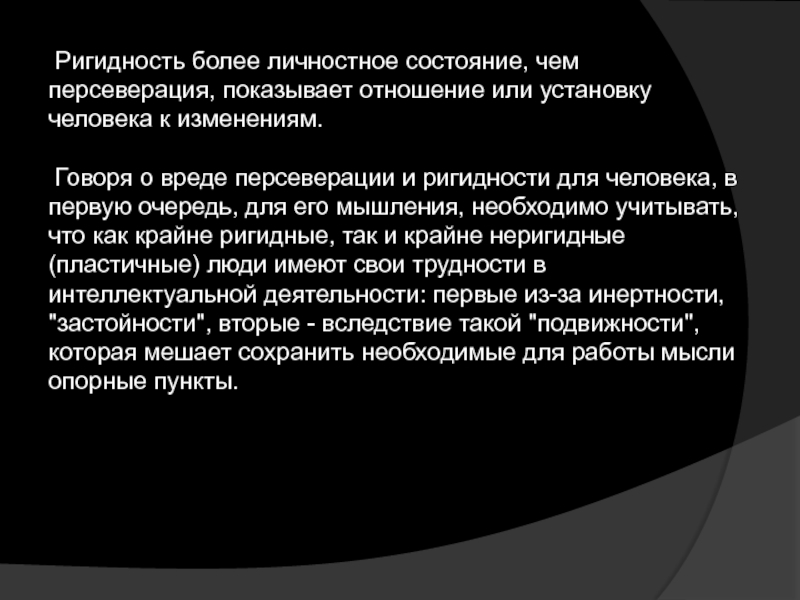 Ригидность более личностное состояние, чем персеверация, показывает отношение или установку человека к изменениям.

Говоря о вреде персеверации и ригидности для человека, в первую очередь, для его мышления, необходимо учитывать, что как крайне ригидные, так и крайне неригидные (пластичные) люди имеют свои трудности в интеллектуальной деятельности: первые из-за инертности, "застойности", вторые - вследствие такой "подвижности", которая мешает сохранить необходимые для работы мысли опорные пункты.